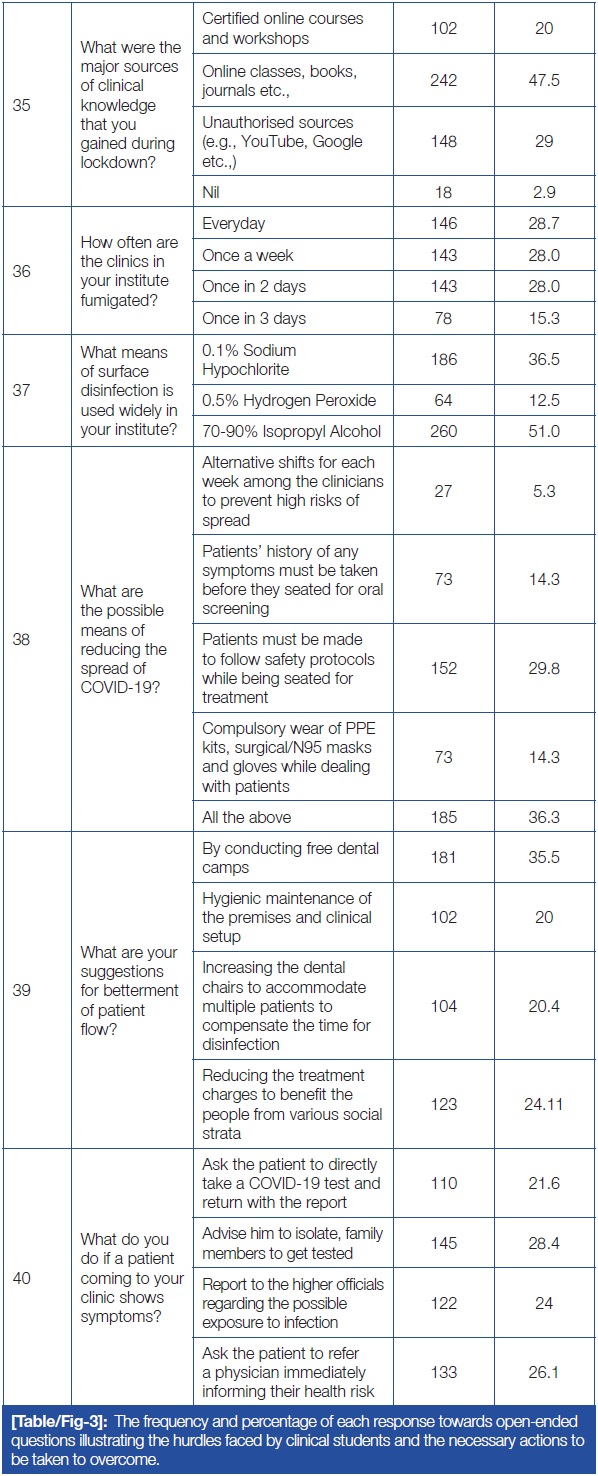 | | | | | |
|---|---|---|---|---|
| 35 | What were the major sources of clinical knowledge that you gained during lockdown? | Certified online courses and workshops | 102 | 20 |
| | | Online classes, books, journals etc., | 242 | 47.5 |
| | | Unauthorised sources (e.g., YouTube, Google etc.,) | 148 | 29 |
| | | Nil | 18 | 2.9 |
| 36 | How often are the clinics in your institute fumigated? | Everyday | 146 | 28.7 |
| | | Once a week | 143 | 28.0 |
| | | Once in 2 days | 143 | 28.0 |
| | | Once in 3 days | 78 | 15.3 |
| 37 | What means of surface disinfection is used widely in your institute? | 0.1% Sodium Hypochlorite | 186 | 36.5 |
| | | 0.5% Hydrogen Peroxide | 64 | 12.5 |
| | | 70-90% Isopropyl Alcohol | 260 | 51.0 |
| 38 | What are the possible means of reducing the spread of COVID-19? | Alternative shifts for each week among the clinicians to prevent high risks of spread | 27 | 5.3 |
| | | Patients' history of any symptoms must be taken before they seated for oral screening | 73 | 14.3 |
| | | Patients must be made to follow safety protocols while being seated for treatment | 152 | 29.8 |
| | | Compulsory wear of PPE kits, surgical/N95 masks and gloves while dealing with patients | 73 | 14.3 |
| | | All the above | 185 | 36.3 |
| 39 | What are your suggestions for betterment of patient flow? | By conducting free dental camps | 181 | 35.5 |
| | | Hygienic maintenance of the premises and clinical setup | 102 | 20 |
| | | Increasing the dental chairs to accommodate multiple patients to compensate the time for disinfection | 104 | 20.4 |
| | | Reducing the treatment charges to benefit the people from various social strata | 123 | 24.11 |
| 40 | What do you do if a patient coming to your clinic shows symptoms? | Ask the patient to directly take a COVID-19 test and return with the report | 110 | 21.6 |
| | | Advise him to isolate, family members to get tested | 145 | 28.4 |
| | | Report to the higher officials regarding the possible exposure to infection | 122 | 24 |
| | | Ask the patient to refer a physician immediately informing their health risk | 133 | 26.1 |

[Table/Fig-3]: The frequency and percentage of each response towards open-ended questions illustrating the hurdles faced by clinical students and the necessary actions to be taken to overcome.